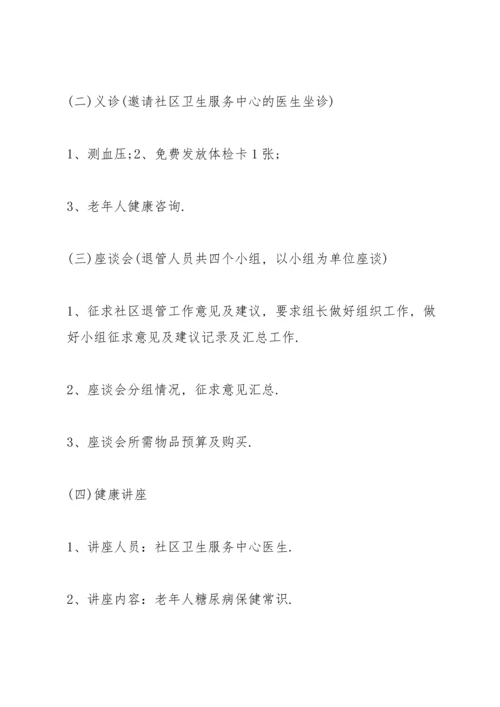 (二)义诊(邀请社区卫生服务中心的医生坐诊)

1、测血压;2、免费发放体检卡1张;

3、老年人健康咨询.

(三)座谈会(退管人员共四个小组，以小组为单位座谈)

1、征求社区退管工作意见及建议，要求组长做好组织工作，做好小组征求意见及建议记录及汇总工作.

2、座谈会分组情况，征求意见汇总.

3、座谈会所需物品预算及购买.

(四)健康讲座

1、讲座人员：社区卫生服务中心医生.

2、讲座内容：老年人糖尿病保健常识.